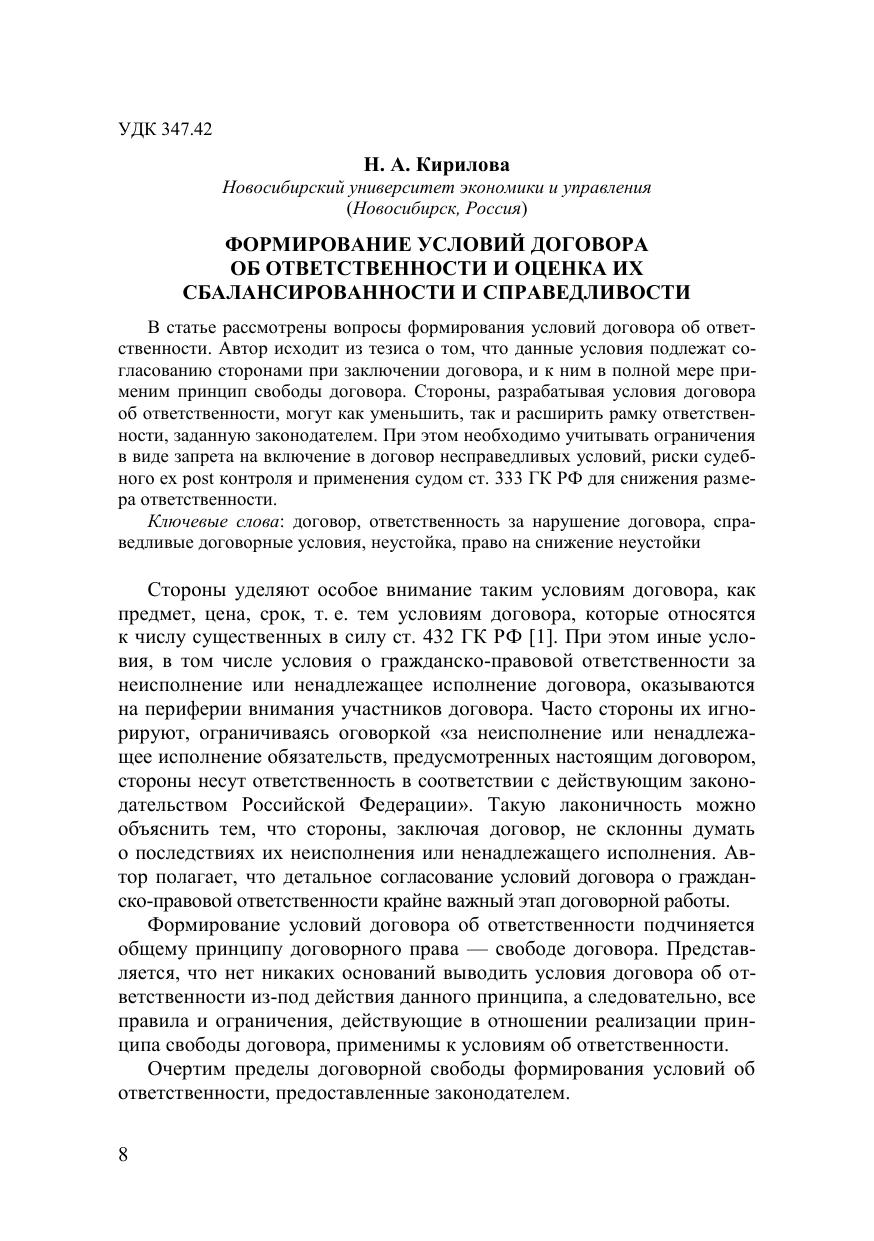 УДК 347.42

Н. А. Кирилова
Новосибирский университет экономики и управления
(Новосибирск, Россия)

ФОРМИРОВАНИЕ УСЛОВИЙ ДОГОВОРА ОБ ОТВЕТСТВЕННОСТИ И ОЦЕНКА ИХ СБАЛАНСИРОВАННОСТИ И СПРАВЕДЛИВОСТИ

В статье рассмотрены вопросы формирования условий договора об ответственности. Автор исходит из тезиса о том, что данные условия подлежат согласованию сторонами при заключении договора, и к ним в полной мере применим принцип свободы договора. Стороны, разрабатывая условия договора об ответственности, могут как уменьшить, так и расширить рамку ответственности, заданную законодателем. При этом необходимо учитывать ограничения в виде запрета на включение в договор несправедливых условий, риски судебного ex post контроля и применения судом ст. 333 ГК РФ для снижения размера ответственности.

Ключевые слова: договор, ответственность за нарушение договора, справедливые договорные условия, неустойка, право на снижение неустойки

Стороны уделяют особое внимание таким условиям договора, как предмет, цена, срок, т. е. тем условиям договора, которые относятся к числу существенных в силу ст. 432 ГК РФ [1]. При этом иные условия, в том числе условия о гражданско-правовой ответственности за неисполнение или ненадлежащее исполнение договора, оказываются на периферии внимания участников договора. Часто стороны их игнорируют, ограничиваясь оговоркой «за неисполнение или ненадлежащее исполнение обязательств, предусмотренных настоящим договором, стороны несут ответственность в соответствии с действующим законодательством Российской Федерации». Такую лаконичность можно объяснить тем, что стороны, заключая договор, не склонны думать о последствиях их неисполнения или ненадлежащего исполнения. Автор полагает, что детальное согласование условий договора о гражданско-правовой ответственности крайне важный этап договорной работы.

Формирование условий договора об ответственности подчиняется общему принципу договорного права — свободе договора. Представляется, что нет никаких оснований выводить условия договора об ответственности из-под действия данного принципа, а следовательно, все правила и ограничения, действующие в отношении реализации принципа свободы договора, применимы к условиям об ответственности.

Очертим пределы договорной свободы формирования условий об ответственности, предоставленные законодателем.

8